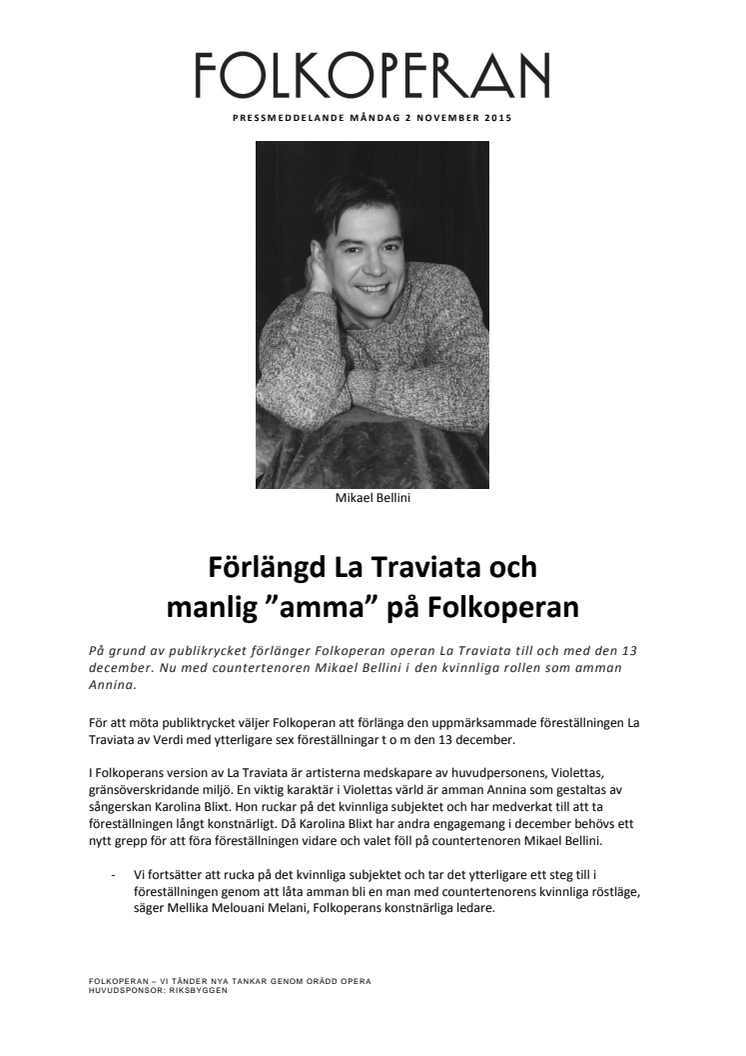 FOLKOPERAN

PRESSMEDDELANDE MÅNDAG 2 NOVEMBER 2015

Mikael Bellini

Förlängd La Traviata och manlig ”amma” på Folkoperan

På grund av publikrycket förlänger Folkoperan operan La Traviata till och med den 13 december. Nu med countertenoren Mikael Bellini i den kvinnliga rollen som amman Annina.

För att möta publiktrycket väljer Folkoperan att förlänga den uppmärksammade föreställningen La Traviata av Verdi med ytterligare sex föreställningar t o m den 13 december.

I Folkoperans version av La Traviata är artisterna medskapare av huvudpersonens, Violettas, gränsöverskridande miljö. En viktig karaktär i Violettas värld är amman Annina som gestaltas av sångerskan Karolina Blixt. Hon ruckar på det kvinnliga subjektet och har medverkat till att ta föreställningen långt konstnärligt. Då Karolina Blixt har andra engagemang i december behövs ett nytt grepp för att föra föreställningen vidare och valet föll på countertenoren Mikael Bellini.

- Vi fortsätter att rucka på det kvinnliga subjektet och tar det ytterligare ett steg till i föreställningen genom att låta amman bli en man med countertenorens kvinnliga röstläge, säger Mellika Melouani Melani, Folkoperans konstnärliga ledare.

FOLKOPERAN – VI TÄNDER NYA TANKAR GENOM ORÄDD OPERA
HUVUDSPONSOR: RIKSBYGGEN